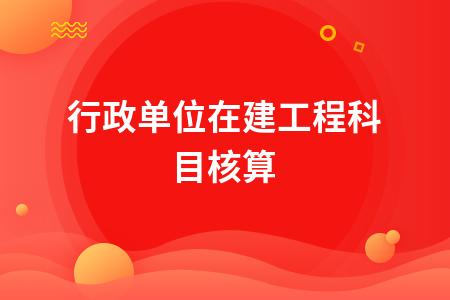 行政单位在建工程科目核算